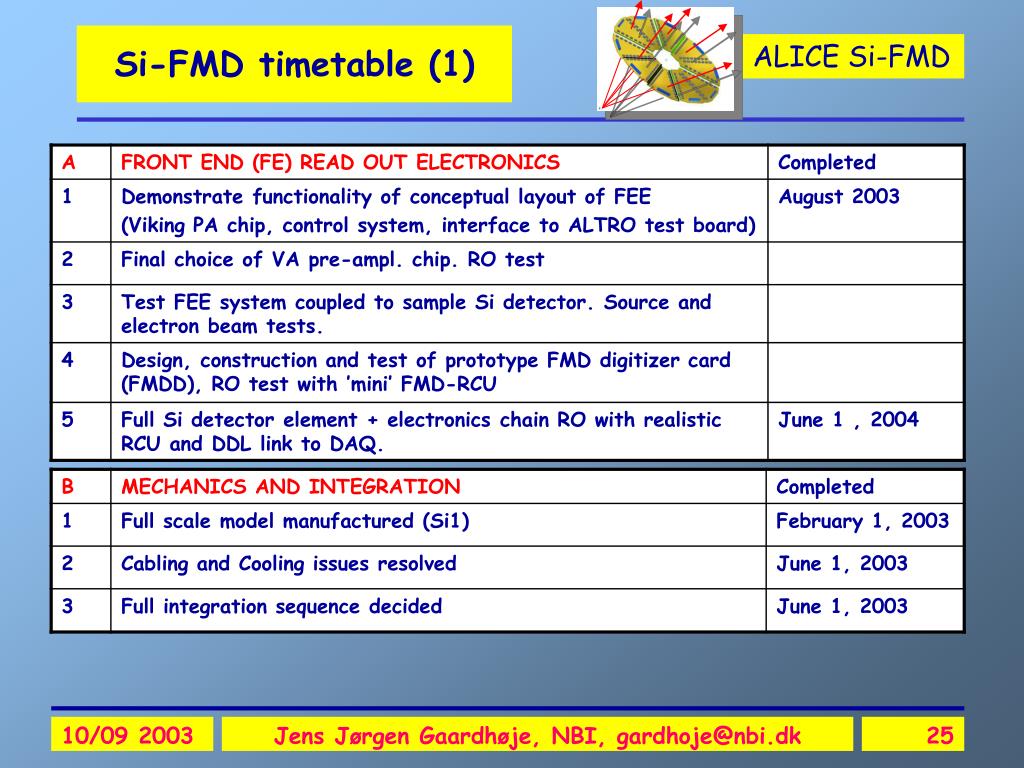 Si-FMD timetable (1)

ALICE Si-FMD

| A | FRONT END (FE) READ OUT ELECTRONICS | Completed |
|---|---|---|
| 1 | Demonstrate functionality of conceptual layout of FEE (Viking PA chip, control system, interface to ALTRO test board) | August 2003 |
| 2 | Final choice of VA pre-ampl. chip. RO test | |
| 3 | Test FEE system coupled to sample Si detector. Source and electron beam tests. | |
| 4 | Design, construction and test of prototype FMD digitizer card (FMDD), RO test with 'mini' FMD-RCU | |
| 5 | Full Si detector element + electronics chain RO with realistic RCU and DDL link to DAQ. | June 1 , 2004 |

| B | MECHANICS AND INTEGRATION | Completed |
|---|---|---|
| 1 | Full scale model manufactured (Si1) | February 1, 2003 |
| 2 | Cabling and Cooling issues resolved | June 1, 2003 |
| 3 | Full integration sequence decided | June 1, 2003 |

10/09 2003

Jens Jørgen Gaardhøje, NBI, gardhoje@nbi.dk

25